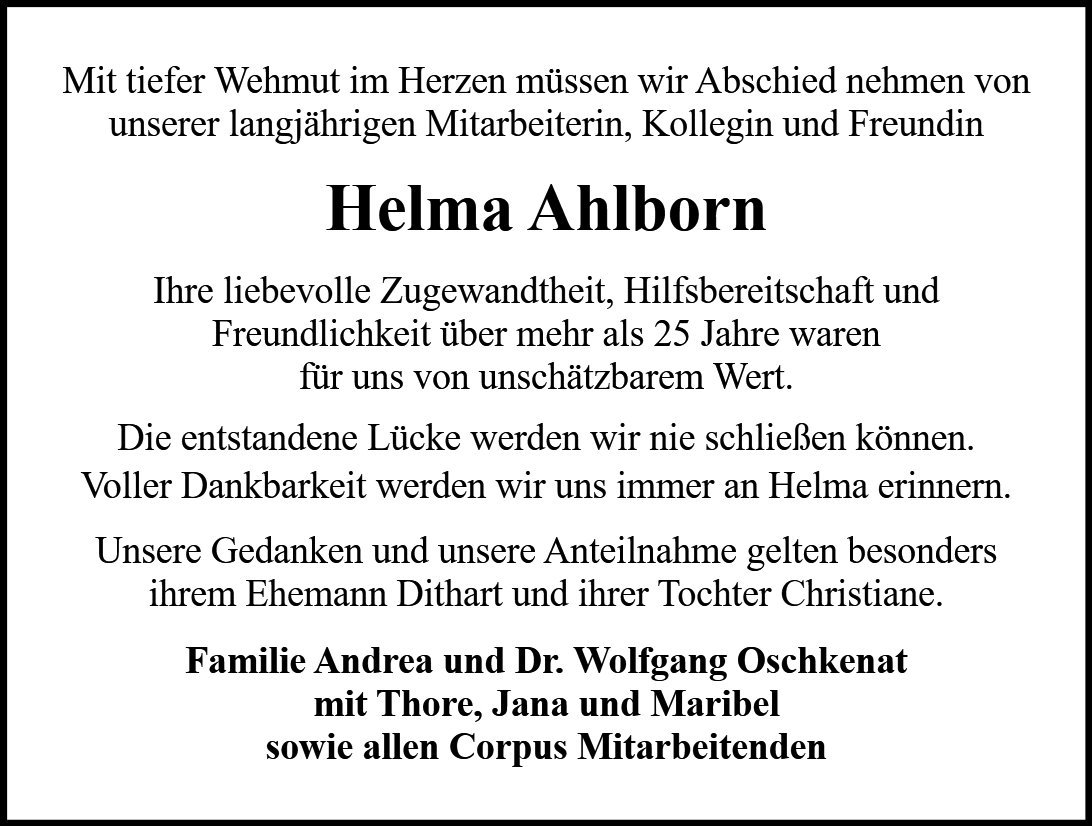 Mit tiefer Wehmut im Herzen müssen wir Abschied nehmen von unserer langjährigen Mitarbeiterin, Kollegin und Freundin

Helma Ahlborn

Ihre liebevolle Zugewandtheit, Hilfsbereitschaft und Freundlichkeit über mehr als 25 Jahre waren für uns von unschätzbarem Wert.

Die entstandene Lücke werden wir nie schließen können. Voller Dankbarkeit werden wir uns immer an Helma erinnern.

Unsere Gedanken und unsere Anteilnahme gelten besonders ihrem Ehemann Dithart und ihrer Tochter Christiane.

Familie Andrea und Dr. Wolfgang Oschkenat
mit Thore, Jana und Maribel
sowie allen Corpus Mitarbeitenden